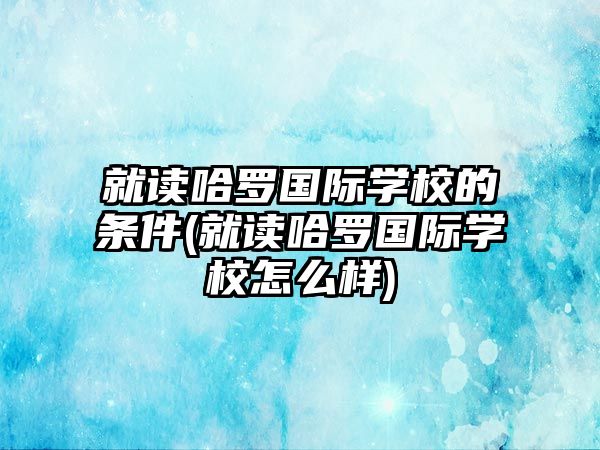 就读哈罗国际学校的条件(就读哈罗国际学校怎么样)